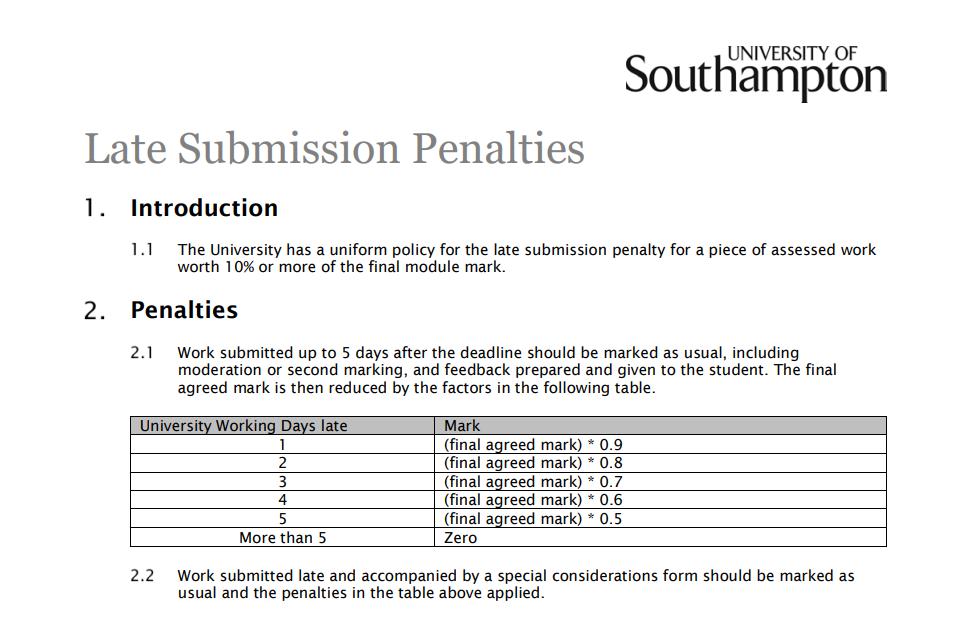 UNIVERSITY OF
Southampton

Late Submission Penalties

1. Introduction

1.1 The University has a uniform policy for the late submission penalty for a piece of assessed work worth 10% or more of the final module mark.

2. Penalties

2.1 Work submitted up to 5 days after the deadline should be marked as usual, including moderation or second marking, and feedback prepared and given to the student. The final agreed mark is then reduced by the factors in the following table.

| University Working Days late | Mark |
|---|---|
| 1 | (final agreed mark) * 0.9 |
| 2 | (final agreed mark) * 0.8 |
| 3 | (final agreed mark) * 0.7 |
| 4 | (final agreed mark) * 0.6 |
| 5 | (final agreed mark) * 0.5 |
| More than 5 | Zero |

2.2 Work submitted late and accompanied by a special considerations form should be marked as usual and the penalties in the table above applied.